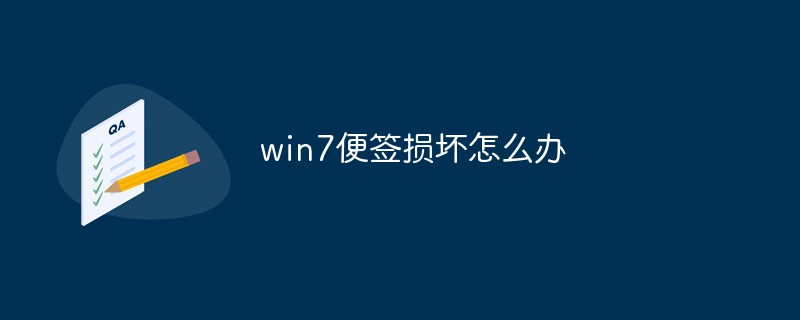 QA

win7便签损坏怎么办